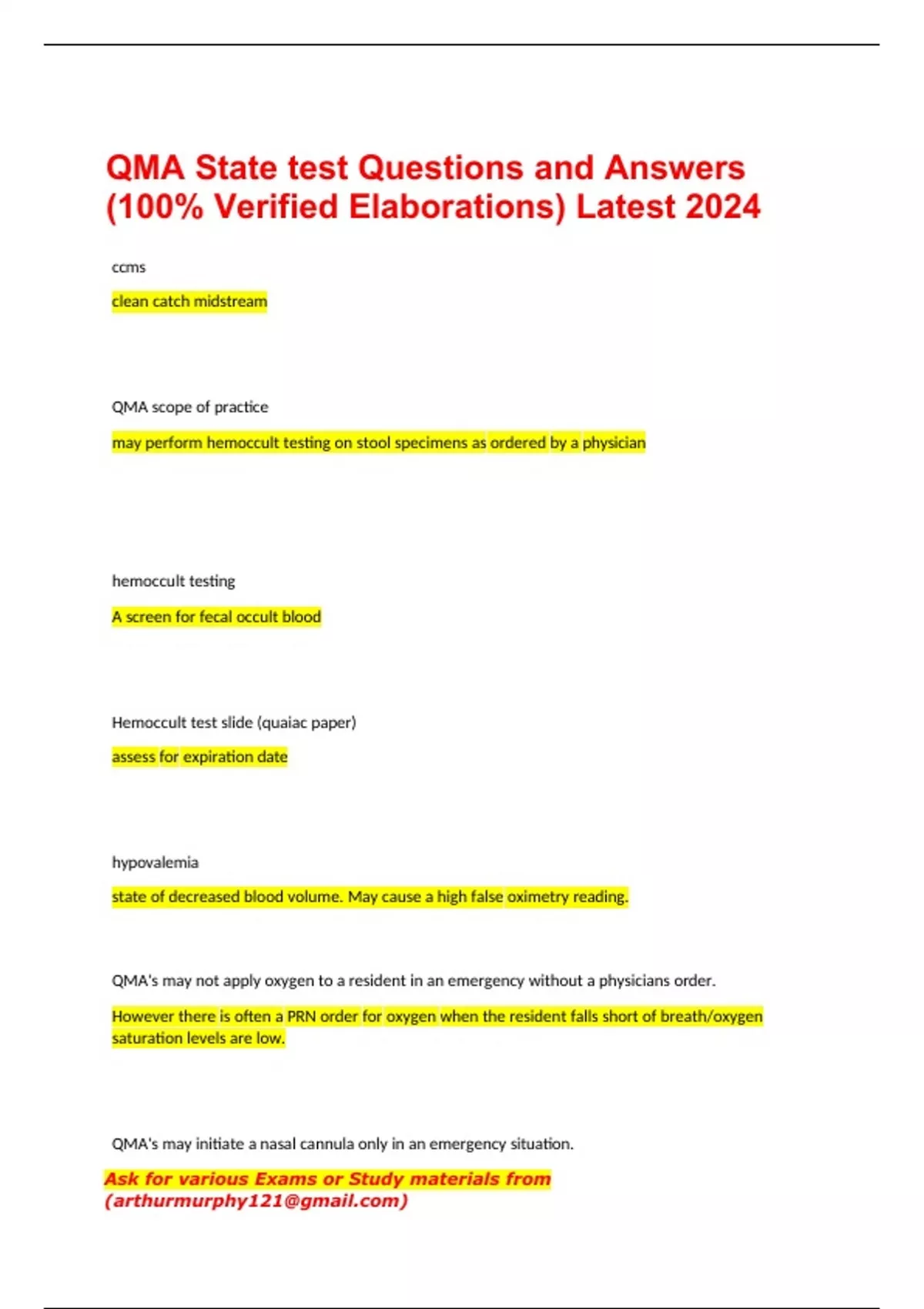 QMA State test Questions and Answers (100% Verified Elaborations) Latest 2024

ccms

clean catch midstream

QMA scope of practice

may perform hemoccult testing on stool specimens as ordered by a physician

hemoccult testing

A screen for fecal occult blood

Hemoccult test slide (quaiac paper)

assess for expiration date

hypovalemia

state of decreased blood volume. May cause a high false oximetry reading.

QMA's may not apply oxygen to a resident in an emergency without a physicians order.

However there is often a PRN order for oxygen when the resident falls short of breath/oxygen saturation levels are low.

QMA's may initiate a nasal cannula only in an emergency situation.

Ask for various Exams or Study materials from (arthurmurphy121@gmail.com)